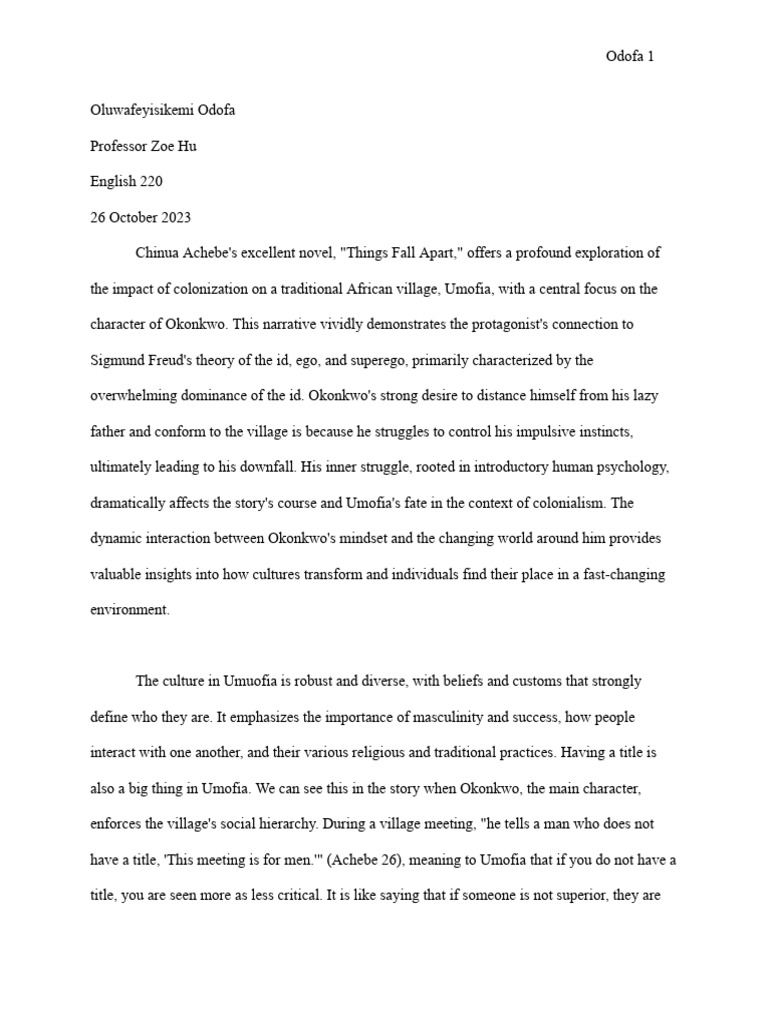 Odofa 1

Oluwafeyisikemi Odofa

Professor Zoe Hu

English 220

26 October 2023

Chinua Achebe's excellent novel, "Things Fall Apart," offers a profound exploration of the impact of colonization on a traditional African village, Umofia, with a central focus on the character of Okonkwo. This narrative vividly demonstrates the protagonist's connection to Sigmund Freud's theory of the id, ego, and superego, primarily characterized by the overwhelming dominance of the id. Okonkwo's strong desire to distance himself from his lazy father and conform to the village is because he struggles to control his impulsive instincts, ultimately leading to his downfall. His inner struggle, rooted in introductory human psychology, dramatically affects the story's course and Umofia's fate in the context of colonialism. The dynamic interaction between Okonkwo's mindset and the changing world around him provides valuable insights into how cultures transform and individuals find their place in a fast-changing environment.

The culture in Umuofia is robust and diverse, with beliefs and customs that strongly define who they are. It emphasizes the importance of masculinity and success, how people interact with one another, and their various religious and traditional practices. Having a title is also a big thing in Umofia. We can see this in the story when Okonkwo, the main character, enforces the village's social hierarchy. During a village meeting, "he tells a man who does not have a title, 'This meeting is for men.'" (Achebe 26), meaning to Umofia that if you do not have a title, you are seen more as less critical. It is like saying that if someone is not superior, they are